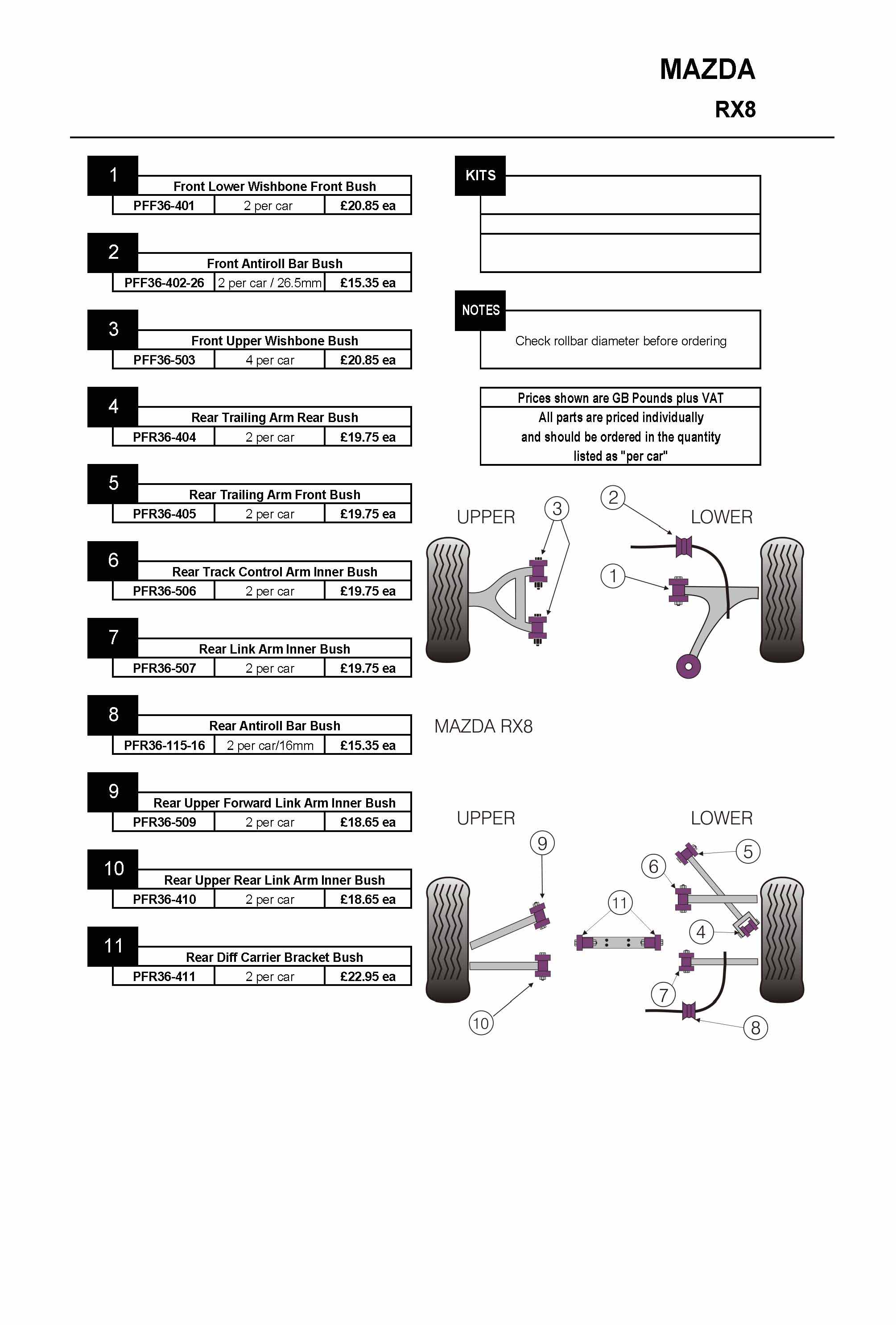 MAZDA
RX8

1
Front Lower Wishbone Front Bush
| PFF36-401 | 2 per car | £20.85 ea |
|---|---|---|

2
Front Antiroll Bar Bush
| PFF36-402-26 | 2 per car / 26.5mm | £15.35 ea |
|---|---|---|

3
Front Upper Wishbone Bush
| PFF36-503 | 4 per car | £20.85 ea |
|---|---|---|

4
Rear Trailing Arm Rear Bush
| PFR36-404 | 2 per car | £19.75 ea |
|---|---|---|

5
Rear Trailing Arm Front Bush
| PFR36-405 | 2 per car | £19.75 ea |
|---|---|---|

6
Rear Track Control Arm Inner Bush
| PFR36-506 | 2 per car | £19.75 ea |
|---|---|---|

7
Rear Link Arm Inner Bush
| PFR36-507 | 2 per car | £19.75 ea |
|---|---|---|

8
Rear Antiroll Bar Bush
| PFR36-115-16 | 2 per car/16mm | £15.35 ea |
|---|---|---|

9
Rear Upper Forward Link Arm Inner Bush
| PFR36-509 | 2 per car | £18.65 ea |
|---|---|---|

10
Rear Upper Rear Link Arm Inner Bush
| PFR36-410 | 2 per car | £18.65 ea |
|---|---|---|

11
Rear Diff Carrier Bracket Bush
| PFR36-411 | 2 per car | £22.95 ea |
|---|---|---|

KITS

NOTES
Check rollbar diameter before ordering

Prices shown are GB Pounds plus VAT
All parts are priced individually and should be ordered in the quantity listed as "per car"

UPPER 3 2 LOWER 1

MAZDA RX8

UPPER LOWER 9 5 6 11 4 7 10 8